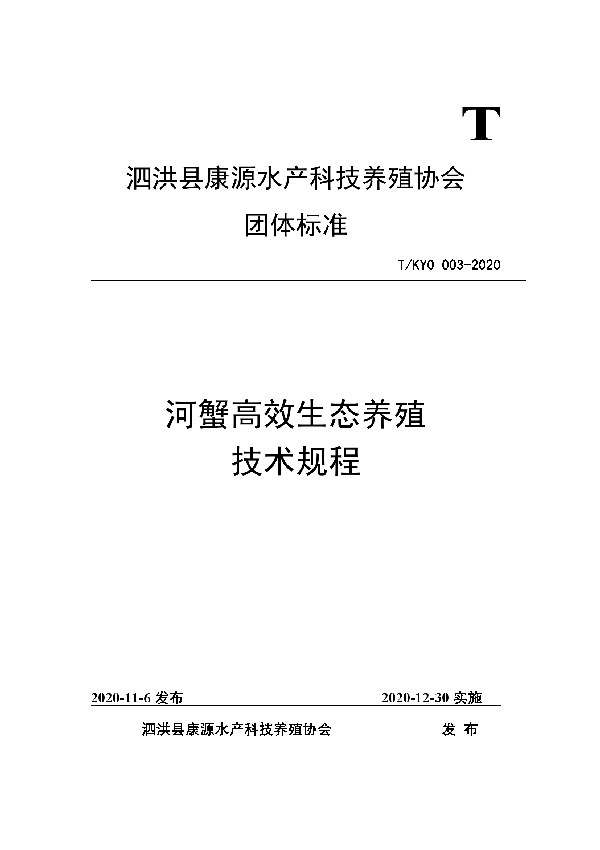 T

泗洪县康源水产科技养殖协会

团体标准

T/KYO 003-2020

河蟹高效生态养殖

技术规程

2020-11-6 发布

2020-12-30 实施

泗洪县康源水产科技养殖协会　　发 布